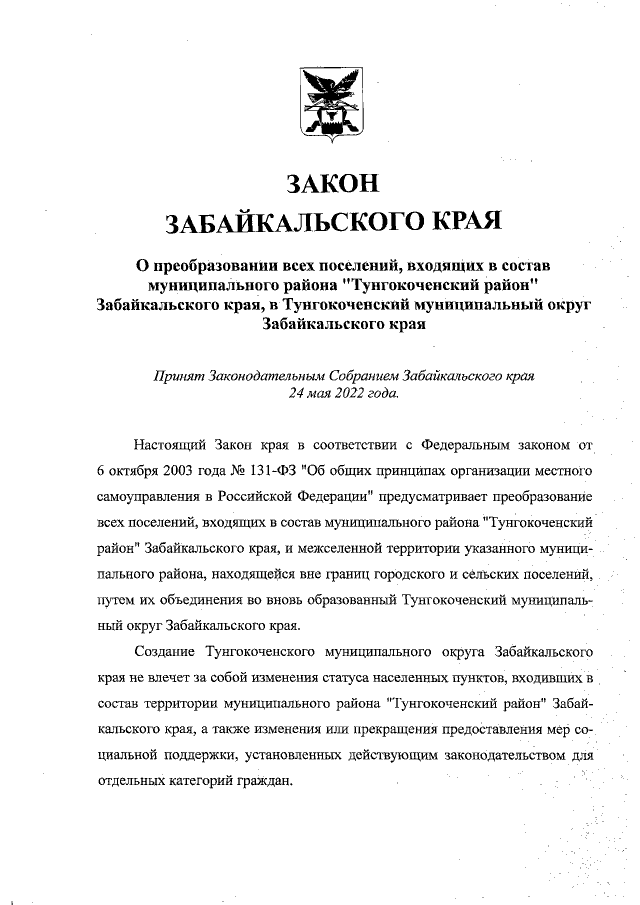 ЗАКОН
ЗАБАЙКАЛЬСКОГО КРАЯ

О преобразовании всех поселений, входящих в состав муниципального района "Тунгокоченский район" Забайкальского края, в Тунгокоченский муниципальный округ Забайкальского края

Принят Законодательным Собранием Забайкальского края 24 мая 2022 года.

Настоящий Закон края в соответствии с Федеральным законом от 6 октября 2003 года № 131-ФЗ "Об общих принципах организации местного самоуправления в Российской Федерации" предусматривает преобразование всех поселений, входящих в состав муниципального района "Тунгокоченский район" Забайкальского края, и межселенной территории указанного муниципального района, находящейся вне границ городского и сельских поселений, путем их объединения во вновь образованный Тунгокоченский муниципальный округ Забайкальского края.

Создание Тунгокоченского муниципального округа Забайкальского края не влечет за собой изменения статуса населенных пунктов, входивших в состав территории муниципального района "Тунгокоченский район" Забайкальского края, а также изменения или прекращения предоставления мер социальной поддержки, установленных действующим законодательством для отдельных категорий граждан.